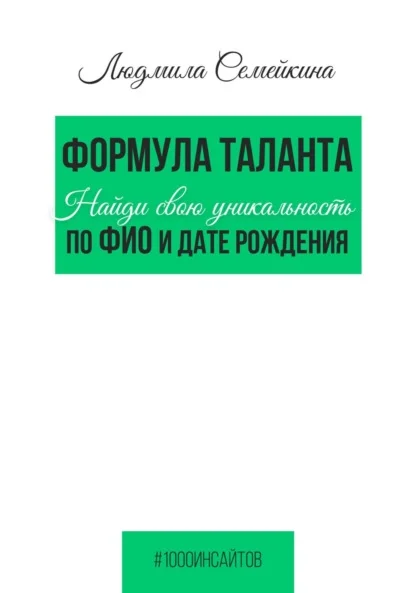 Людмила Семейкина

ФОРМУЛА ТАЛАНТА
Найди свою уникальность
ПО ФИО И ДАТЕ РОЖДЕНИЯ

#1000ИНСАЙТОВ